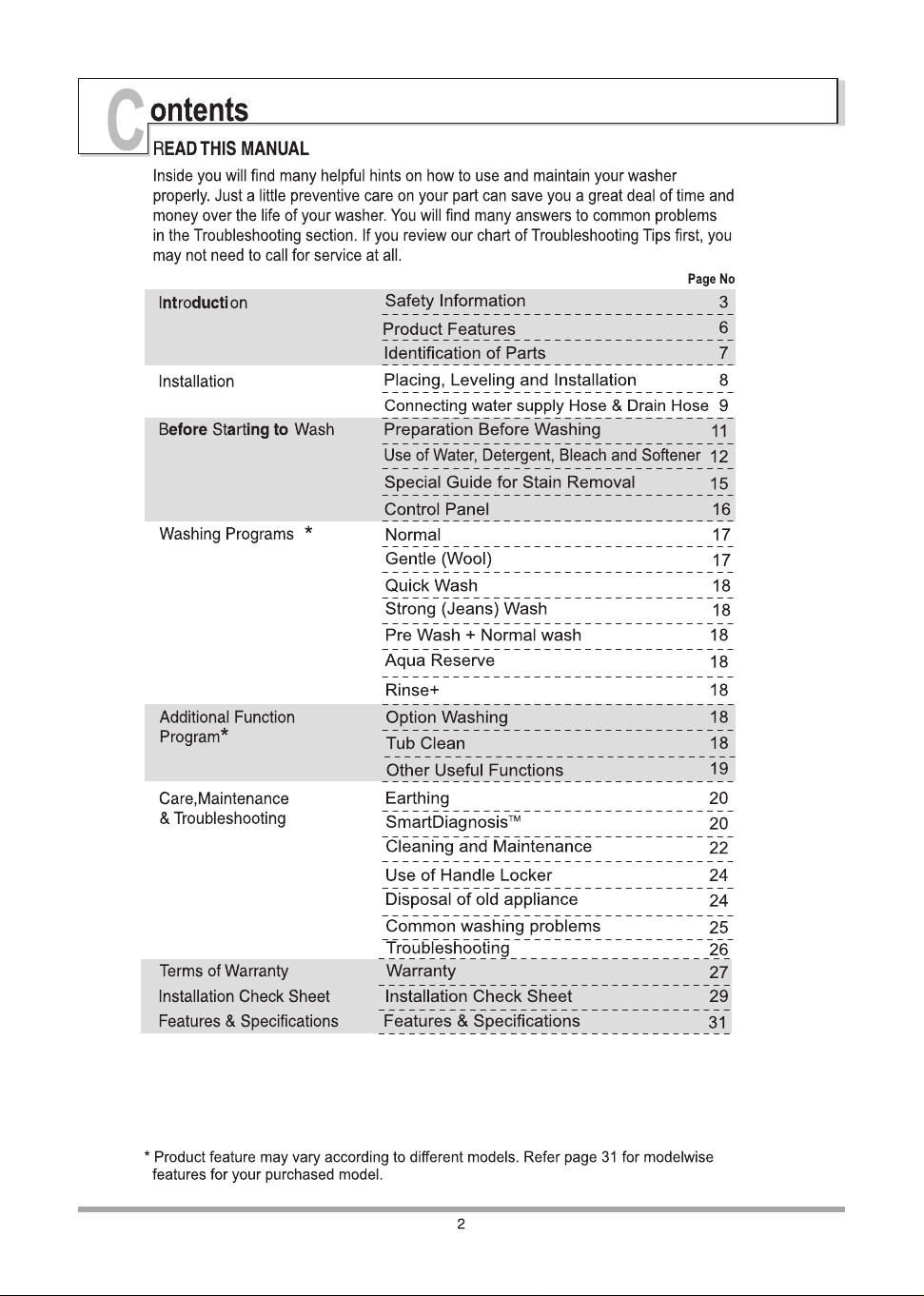 Contents

READ THIS MANUAL

Inside you will find many helpful hints on how to use and maintain your washer properly. Just a little preventive care on your part can save you a great deal of time and money over the life of your washer. You will find many answers to common problems in the Troubleshooting section. If you review our chart of Troubleshooting Tips first, you may not need to call for service at all.

Page No

Introduction
Safety Information 3
Product Features 6
Identification of Parts 7

Installation
Placing, Leveling and Installation 8
Connecting water supply Hose & Drain Hose 9

Before Starting to Wash
Preparation Before Washing 11
Use of Water, Detergent, Bleach and Softener 12
Special Guide for Stain Removal 15
Control Panel 16

Washing Programs *
Normal 17
Gentle (Wool) 17
Quick Wash 18
Strong (Jeans) Wash 18
Pre Wash + Normal wash 18
Aqua Reserve 18
Rinse+ 18

Additional Function Program*
Option Washing 18
Tub Clean 18
Other Useful Functions 19

Care,Maintenance & Troubleshooting
Earthing 20
SmartDiagnosis™ 20
Cleaning and Maintenance 22
Use of Handle Locker 24
Disposal of old appliance 24
Common washing problems 25
Troubleshooting 26

Terms of Warranty
Warranty 27

Installation Check Sheet
Installation Check Sheet 29

Features & Specifications
Features & Specifications 31

* Product feature may vary according to different models. Refer page 31 for modelwise features for your purchased model.

2